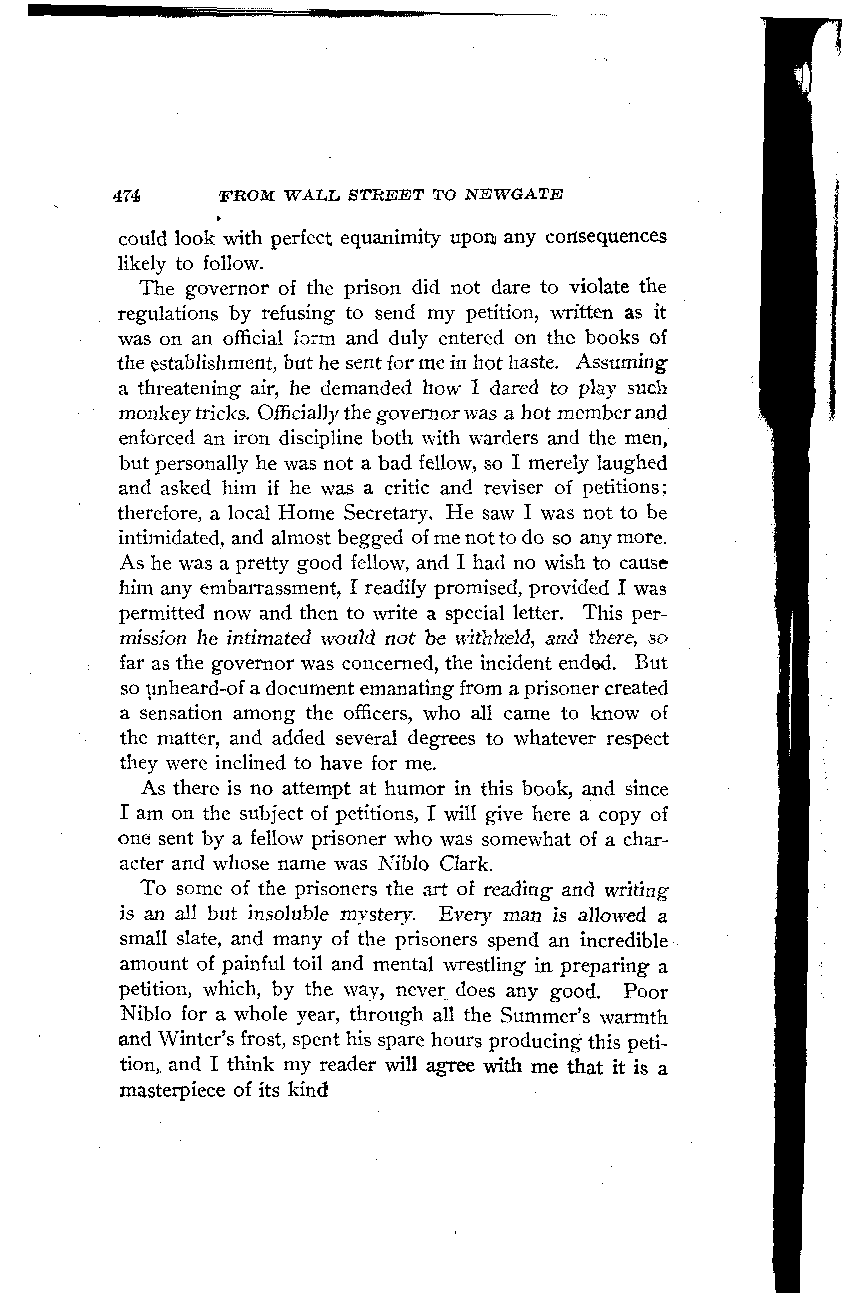 474 FROM WALL STREET TO NEWGATE

could look with perfect equanimity upon any consequences likely to follow.

The governor of the prison did not dare to violate the regulations by refusing to send my petition, written as it was on an official form and duly entered on the books of the establishment, but he sent for me in hot haste. Assuming a threatening air, he demanded how I dared to play such monkey tricks. Officially the governor was a hot member and enforced an iron discipline both with warders and the men, but personally he was not a bad fellow, so I merely laughed and asked him if he was a critic and reviser of petitions; therefore, a local Home Secretary. He saw I was not to be intimidated, and almost begged of me not to do so any more. As he was a pretty good fellow, and I had no wish to cause him any embarrassment, I readily promised, provided I was permitted now and then to write a special letter. This permission he intimated would not be withheld, and there, so far as the governor was concerned, the incident ended. But so unheard-of a document emanating from a prisoner created a sensation among the officers, who all came to know of the matter, and added several degrees to whatever respect they were inclined to have for me.

As there is no attempt at humor in this book, and since I am on the subject of petitions, I will give here a copy of one sent by a fellow prisoner who was somewhat of a character and whose name was Niblo Clark.

To some of the prisoners the art of reading and writing is an all but insoluble mystery. Every man is allowed a small slate, and many of the prisoners spend an incredible amount of painful toil and mental wrestling in preparing a petition, which, by the way, never does any good. Poor Niblo for a whole year, through all the Summer's warmth and Winter's frost, spent his spare hours producing this petition, and I think my reader will agree with me that it is a masterpiece of its kind